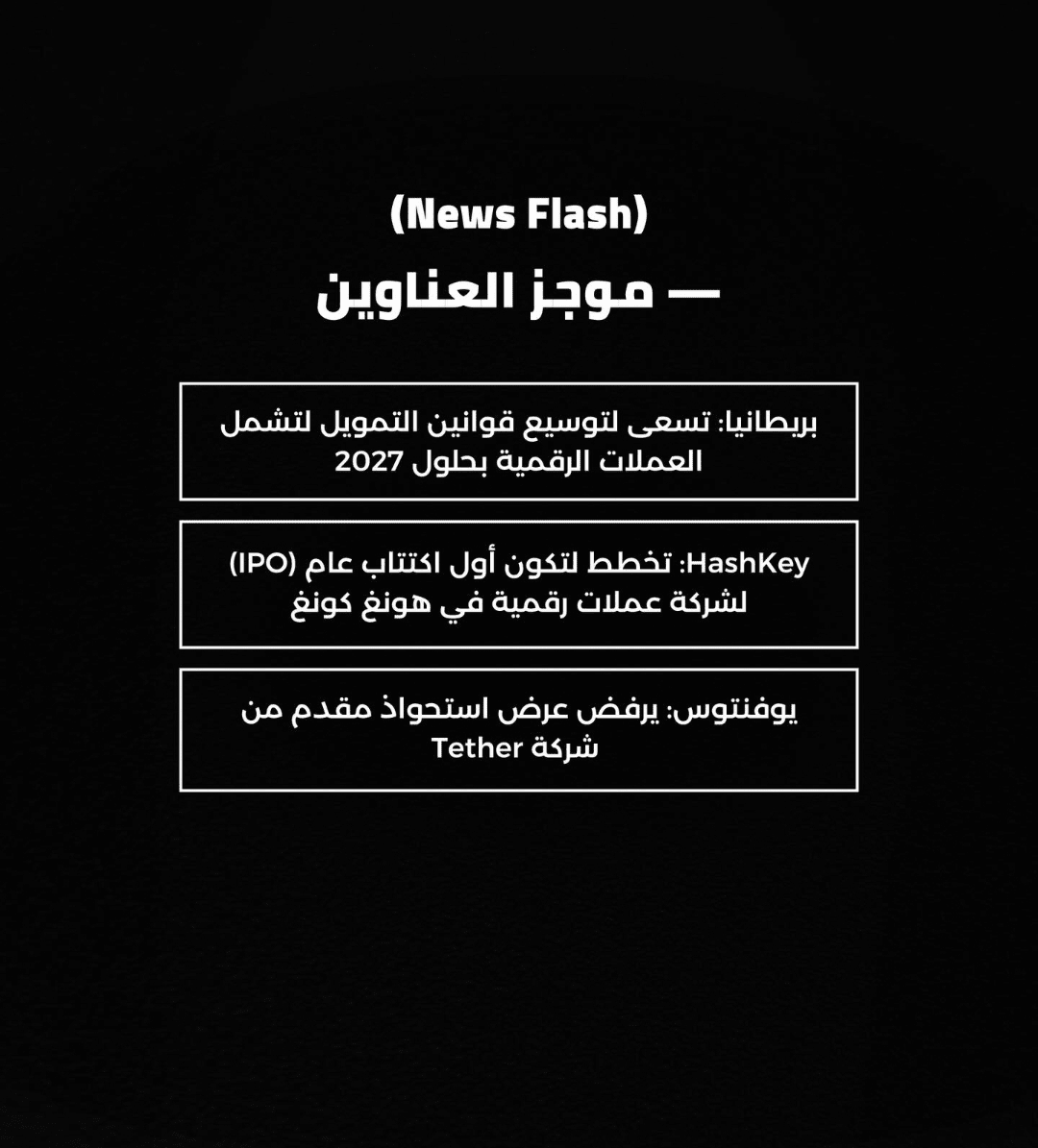 (News Flash)

موجز العناوين —

بريطانيا: تسعى لتوسيع قوانين التمويل لتشمل العملات الرقمية بحلول 2027

HashKey: تخطط لتكون أول اكتتاب عام (IPO) لشركة عملات رقمية في هونغ كونغ

يوفنتوس: يرفض عرض استحواذ مقدم من شركة Tether